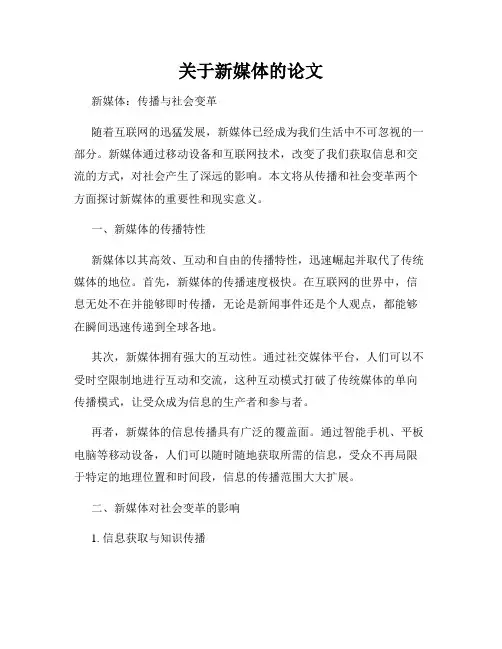 关于新媒体的论文

新媒体：传播与社会变革

随着互联网的迅猛发展，新媒体已经成为我们生活中不可忽视的一部分。新媒体通过移动设备和互联网技术，改变了我们获取信息和交流的方式，对社会产生了深远的影响。本文将从传播和社会变革两个方面探讨新媒体的重要性和现实意义。

一、新媒体的传播特性

新媒体以其高效、互动和自由的传播特性，迅速崛起并取代了传统媒体的地位。首先，新媒体的传播速度极快。在互联网的世界中，信息无处不在并能够即时传播，无论是新闻事件还是个人观点，都能够在瞬间迅速传递到全球各地。

其次，新媒体拥有强大的互动性。通过社交媒体平台，人们可以不受时空限制地进行互动和交流，这种互动模式打破了传统媒体的单向传播模式，让受众成为信息的生产者和参与者。

再者，新媒体的信息传播具有广泛的覆盖面。通过智能手机、平板电脑等移动设备，人们可以随时随地获取所需的信息，受众不再局限于特定的地理位置和时间段，信息的传播范围大大扩展。

二、新媒体对社会变革的影响

1. 信息获取与知识传播